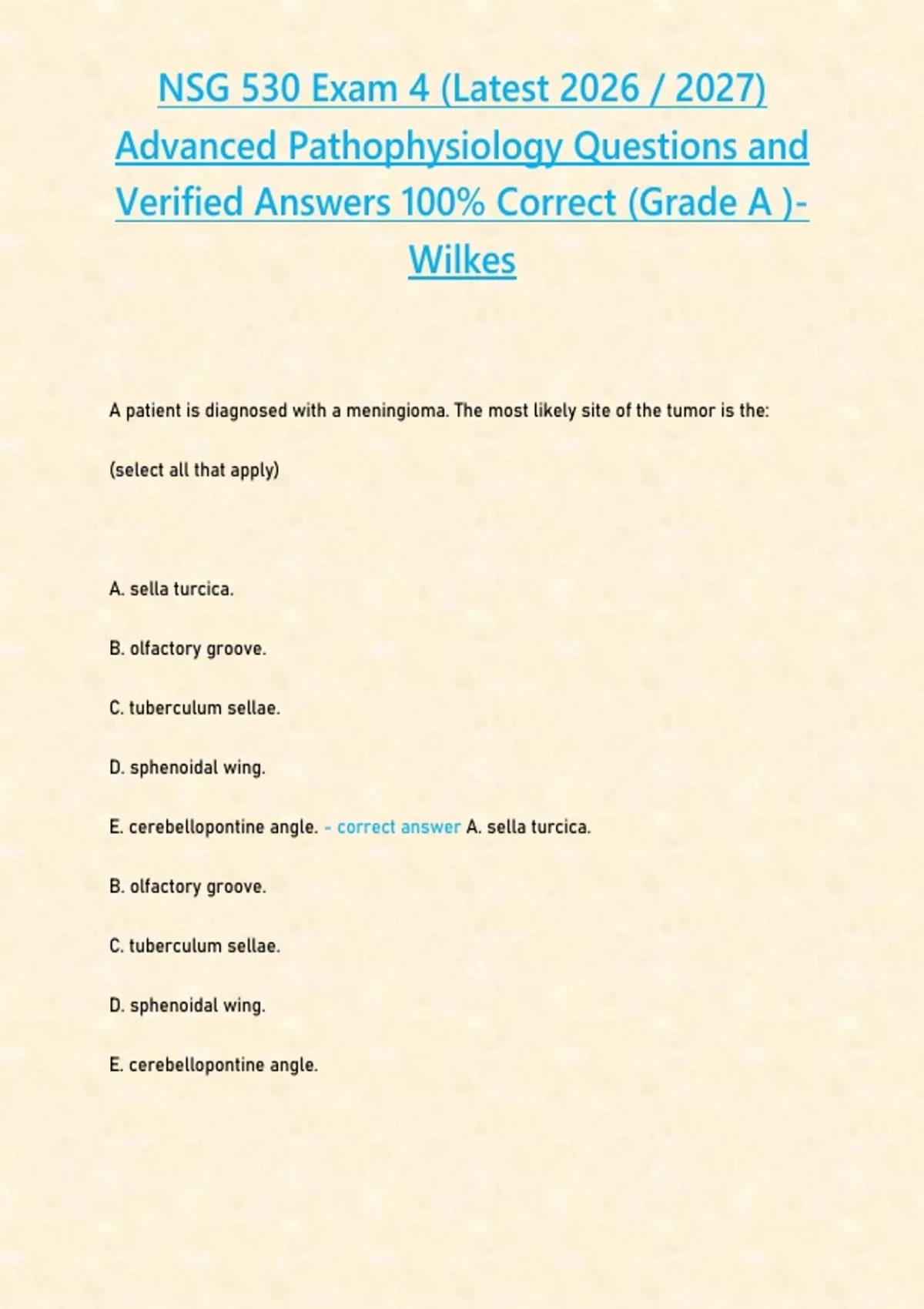 NSG 530 Exam 4 (Latest 2026 / 2027) Advanced Pathophysiology Questions and Verified Answers 100% Correct (Grade A )- Wilkes

A patient is diagnosed with a meningioma. The most likely site of the tumor is the:

(select all that apply)

A. sella turcica.

B. olfactory groove.

C. tuberculum sellae.

D. sphenoidal wing.

E. cerebellopontine angle. - correct answer A. sella turcica.

B. olfactory groove.

C. tuberculum sellae.

D. sphenoidal wing.

E. cerebellopontine angle.